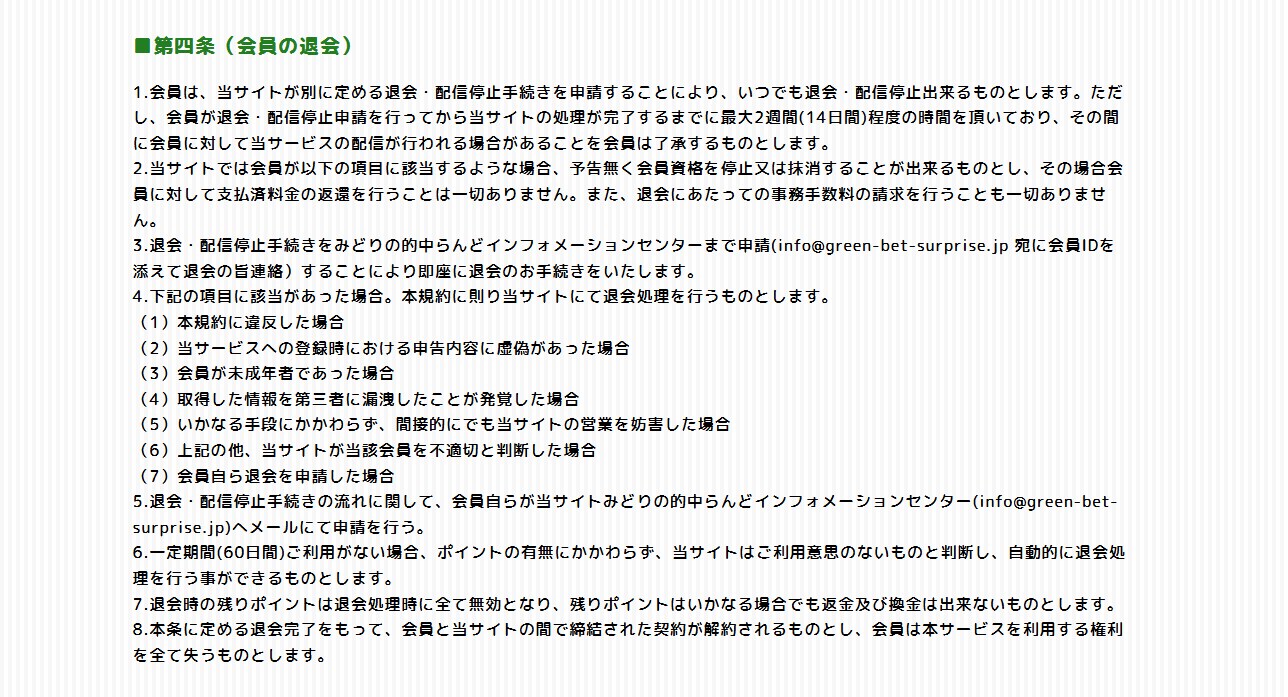 ■第四条（会員の退会）

1.会員は、当サイトが別に定める退会・配信停止手続きを申請することにより、いつでも退会・配信停止出来るものとします。ただし、会員が退会・配信停止申請を行ってから当サイトの処理が完了するまでに最大2週間(14日間)程度の時間を頂いており、その間に会員に対して当サービスの配信が行われる場合があることを会員は了承するものとします。
2.当サイトでは会員が以下の項目に該当するような場合、予告無く会員資格を停止又は抹消することが出来るものとし、その場合会員に対して支払済料金の返還を行うことは一切ありません。また、退会にあたっての事務手数料の請求を行うことも一切ありません。
3.退会・配信停止手続きをみどりの的中らんどインフォメーションセンターまで申請(info@green-bet-surprise.jp 宛に会員IDを添えて退会の旨連絡）することにより即座に退会のお手続きをいたします。
4.下記の項目に該当があった場合。本規約に則り当サイトにて退会処理を行うものとします。
（1）本規約に違反した場合
（2）当サービスへの登録時における申告内容に虚偽があった場合
（3）会員が未成年者であった場合
（4）取得した情報を第三者に漏洩したことが発覚した場合
（5）いかなる手段にかかわらず、間接的にでも当サイトの営業を妨害した場合
（6）上記の他、当サイトが当該会員を不適切と判断した場合
（7）会員自ら退会を申請した場合
5.退会・配信停止手続きの流れに関して、会員自らが当サイトみどりの的中らんどインフォメーションセンター(info@green-bet-surprise.jp)へメールにて申請を行う。
6.一定期間(60日間)ご利用がない場合、ポイントの有無にかかわらず、当サイトはご利用意思のないものと判断し、自動的に退会処理を行う事ができるものとします。
7.退会時の残りポイントは退会処理時に全て無効となり、残りポイントはいかなる場合でも返金及び換金は出来ないものとします。
8.本条に定める退会完了をもって、会員と当サイトの間で締結された契約が解約されるものとし、会員は本サービスを利用する権利を全て失うものとします。